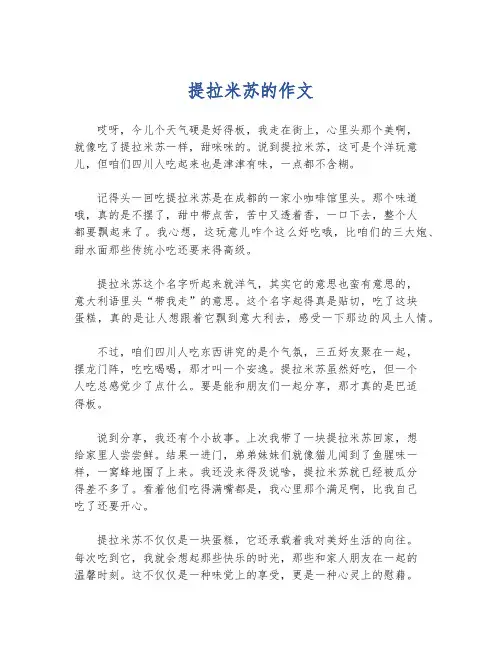 提拉米苏的作文

哎呀，今儿个天气硬是好得板，我走在街上，心里头那个美啊，就像吃了提拉米苏一样，甜咪咪的。说到提拉米苏，这可是个洋玩意儿，但咱们四川人吃起来也是津津有味，一点都不含糊。

记得头一回吃提拉米苏是在成都的一家小咖啡馆里头。那个味道哦，真的是不摆了，甜中带点苦，苦中又透着香，一口下去，整个人都要飘起来了。我心想，这玩意儿咋个这么好吃哦，比咱们的三大炮、甜水面那些传统小吃还要来得高级。

提拉米苏这个名字听起来就洋气，其实它的意思也蛮有意思的，意大利语里头“带我走”的意思。这个名字起得真是贴切，吃了这块蛋糕，真的是让人想跟着它飘到意大利去，感受一下那边的风土人情。

不过，咱们四川人吃东西讲究的是个气氛，三五好友聚在一起，摆龙门阵，吃吃喝喝，那才叫一个安逸。提拉米苏虽然好吃，但一个人吃总感觉少了点什么。要是能和朋友们一起分享，那才真的是巴适得板。

说到分享，我还有个小故事。上次我带了一块提拉米苏回家，想给家里人尝尝鲜。结果一进门，弟弟妹妹们就像猫儿闻到了鱼腥味一样，一窝蜂地围了上来。我还没来得及说啥，提拉米苏就已经被瓜分得差不多了。看着他们吃得满嘴都是，我心里那个满足啊，比我自己吃了还要开心。

提拉米苏不仅仅是一块蛋糕，它还承载着我对美好生活的向往。每次吃到它，我就会想起那些快乐的时光，那些和家人朋友在一起的温馨时刻。这不仅仅是一种味觉上的享受，更是一种心灵上的慰藉。